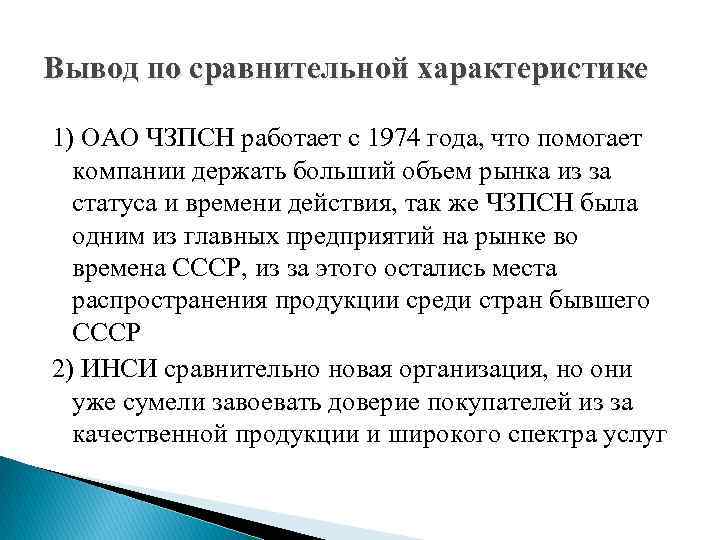 Вывод по сравнительной характеристике

1) ОАО ЧЗПСН работает с 1974 года, что помогает компании держать больший объем рынка из за статуса и времени действия, так же ЧЗПСН была одним из главных предприятий на рынке во времена СССР, из за этого остались места распространения продукции среди стран бывшего СССР

2) ИНСИ сравнительно новая организация, но они уже сумели завоевать доверие покупателей из за качественной продукции и широкого спектра услуг